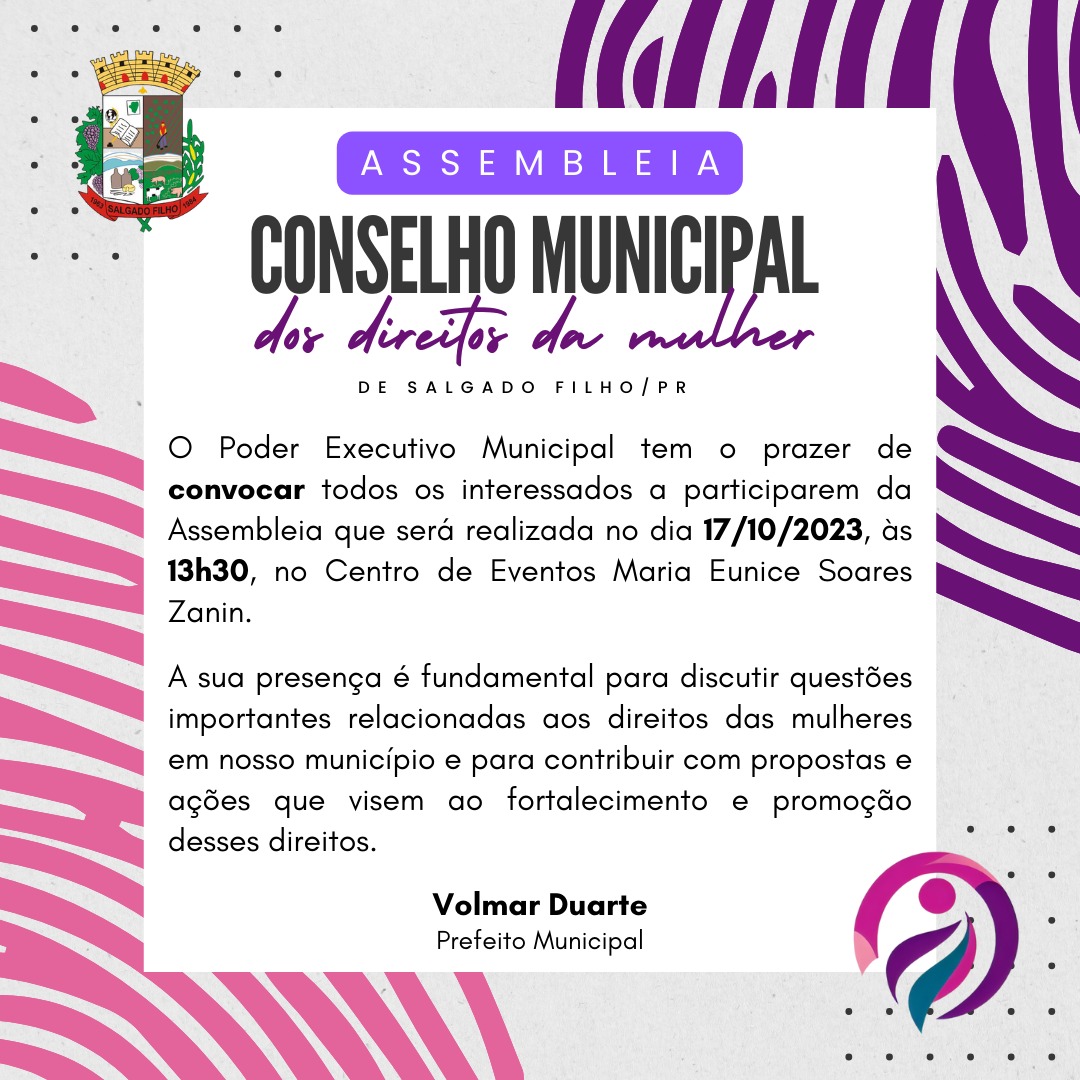 ASSEMBLEIA

CONSELHO MUNICIPAL

dos direitos da mulher

DE SALGADO FILHO/PR

O Poder Executivo Municipal tem o prazer de convocar todos os interessados a participarem da Assembleia que será realizada no dia 17/10/2023, às 13h30, no Centro de Eventos Maria Eunice Soares Zanin.

A sua presença é fundamental para discutir questões importantes relacionadas aos direitos das mulheres em nosso município e para contribuir com propostas e ações que visem ao fortalecimento e promoção desses direitos.

Volmar Duarte
Prefeito Municipal